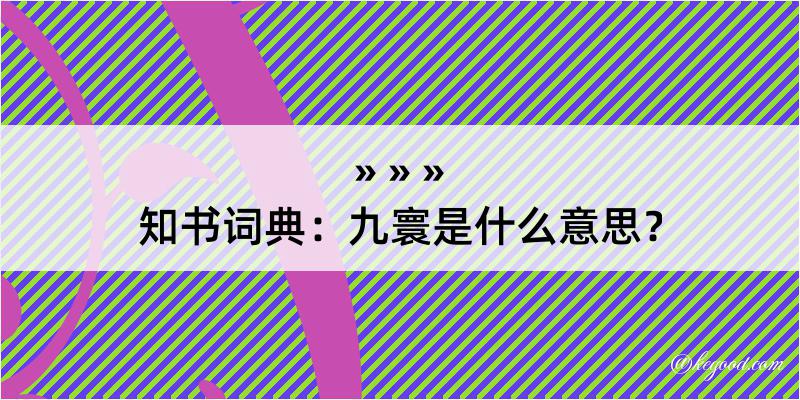 » » »
知书词典：九寰是什么意思？

@kegood.com